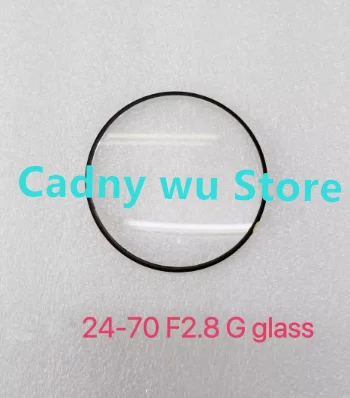 Cadny wu Store

24-70 F2.8 G glass